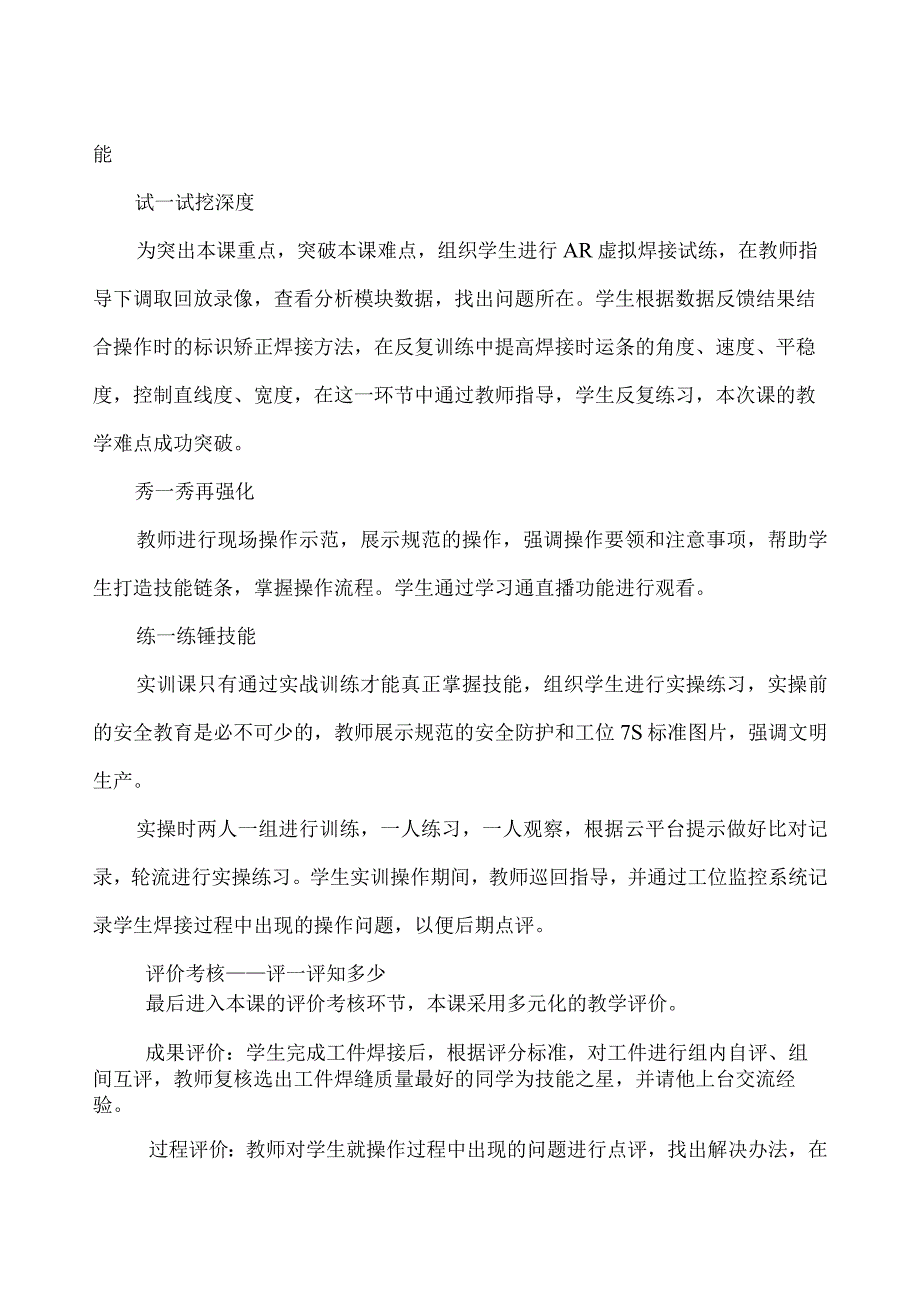 能

试一试挖深度

为突出本课重点，突破本课难点，组织学生进行AR虚拟焊接试练，在教师指导下调取回放录像，查看分析模块数据，找出问题所在。学生根据数据反馈结果结合操作时的标识矫正焊接方法，在反复训练中提高焊接时运条的角度、速度、平稳度，控制直线度、宽度，在这一环节中通过教师指导，学生反复练习，本次课的教学难点成功突破。

秀一秀再强化

教师进行现场操作示范，展示规范的操作，强调操作要领和注意事项，帮助学生打造技能链条，掌握操作流程。学生通过学习通直播功能进行观看。

练一练锤技能

实训课只有通过实战训练才能真正掌握技能，组织学生进行实操练习，实操前的安全教育是必不可少的，教师展示规范的安全防护和工位7S标准图片，强调文明生产。

实操时两人一组进行训练，一人练习，一人观察，根据云平台提示做好比对记录，轮流进行实操练习。学生实训操作期间，教师巡回指导，并通过工位监控系统记录学生焊接过程中出现的操作问题，以便后期点评。

评价考核——评一评知多少
最后进入本课的评价考核环节，本课采用多元化的教学评价。

成果评价：学生完成工件焊接后，根据评分标准，对工件进行组内自评、组间互评，教师复核选出工件焊缝质量最好的同学为技能之星，并请他上台交流经验。

过程评价：教师对学生就操作过程中出现的问题进行点评，找出解决办法，在